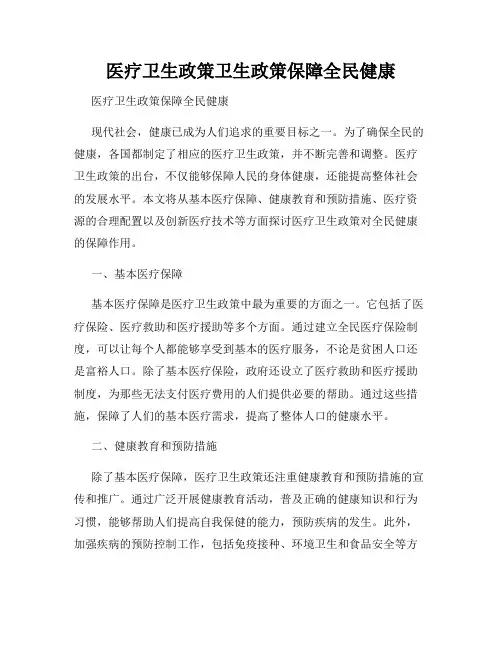 医疗卫生政策卫生政策保障全民健康

医疗卫生政策保障全民健康

现代社会，健康已成为人们追求的重要目标之一。为了确保全民的健康，各国都制定了相应的医疗卫生政策，并不断完善和调整。医疗卫生政策的出台，不仅能够保障人民的身体健康，还能提高整体社会的发展水平。本文将从基本医疗保障、健康教育和预防措施、医疗资源的合理配置以及创新医疗技术等方面探讨医疗卫生政策对全民健康的保障作用。

一、基本医疗保障

基本医疗保障是医疗卫生政策中最为重要的方面之一。它包括了医疗保险、医疗救助和医疗援助等多个方面。通过建立全民医疗保险制度，可以让每个人都能够享受到基本的医疗服务，不论是贫困人口还是富裕人口。除了基本医疗保险，政府还设立了医疗救助和医疗援助制度，为那些无法支付医疗费用的人们提供必要的帮助。通过这些措施，保障了人们的基本医疗需求，提高了整体人口的健康水平。

二、健康教育和预防措施

除了基本医疗保障，医疗卫生政策还注重健康教育和预防措施的宣传和推广。通过广泛开展健康教育活动，普及正确的健康知识和行为习惯，能够帮助人们提高自我保健的能力，预防疾病的发生。此外，加强疾病的预防控制工作，包括免疫接种、环境卫生和食品安全等方